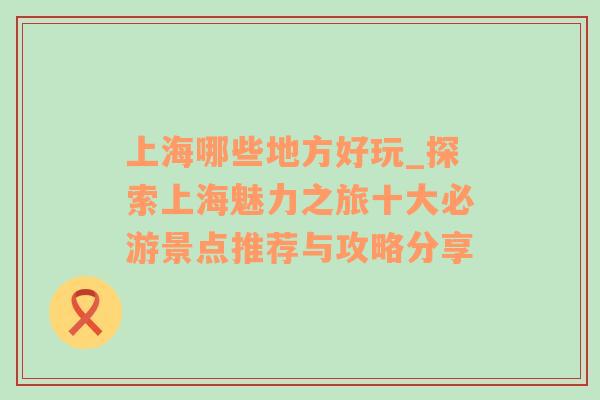 上海哪些地方好玩_探索上海魅力之旅十大必游景点推荐与攻略分享